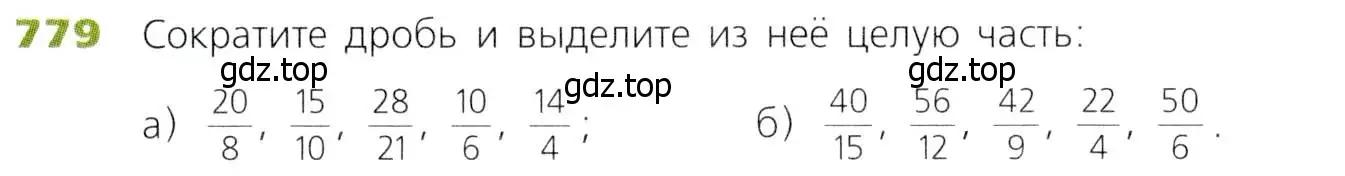 779 Сократите дробь и выделите из неё целую часть:

gdz.top gdz.top gdz.top

а) $\frac{20}{8}$, $\frac{15}{10}$, $\frac{28}{21}$, $\frac{10}{6}$, $\frac{14}{4}$; б) $\frac{40}{15}$, $\frac{56}{12}$, $\frac{42}{9}$, $\frac{22}{4}$, $\frac{50}{6}$.